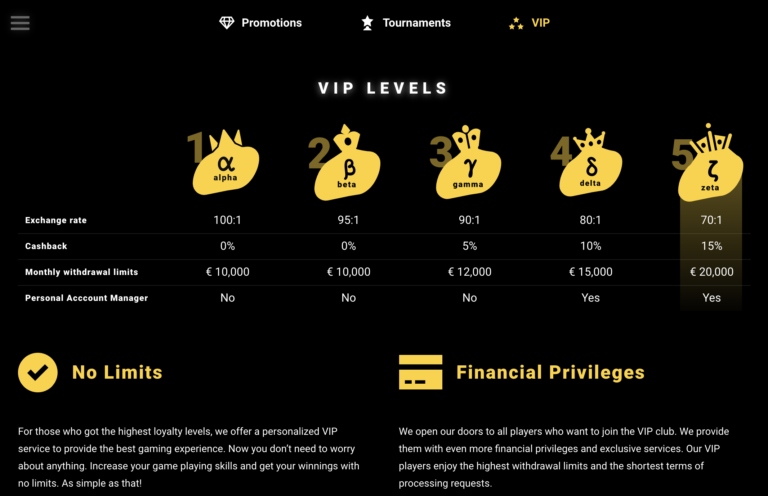 Promotions Tournaments VIP

VIP LEVELS

| | 1 α alpha | 2 β beta | 3 γ gamma | 4 δ delta | 5 ζ zeta |
|---|---|---|---|---|---|
| Exchange rate | 100:1 | 95:1 | 90:1 | 80:1 | 70:1 |
| Cashback | 0% | 0% | 5% | 10% | 15% |
| Monthly withdrawal limits | € 10,000 | € 10,000 | € 12,000 | € 15,000 | € 20,000 |
| Personal Acccount Manager | No | No | No | Yes | Yes |

No Limits

For those who got the highest loyalty levels, we offer a personalized VIP service to provide the best gaming experience. Now you don't need to worry about anything. Increase your game playing skills and get your winnings with no limits. As simple as that!

Financial Privileges

We open our doors to all players who want to join the VIP club. We provide them with even more financial privileges and exclusive services. Our VIP players enjoy the highest withdrawal limits and the shortest terms of processing requests.